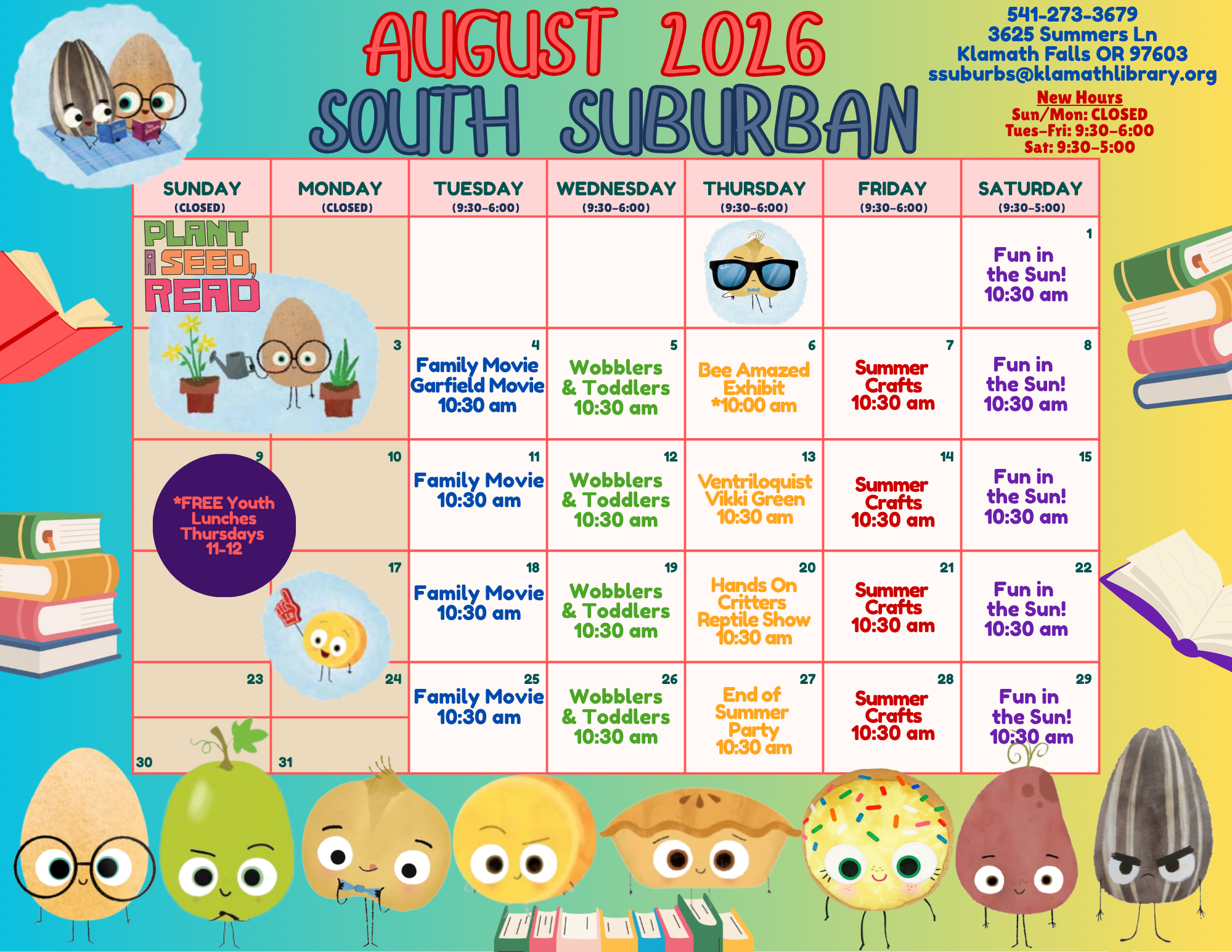 AUGUST 2026
SOUTH SUBURBAN

541-273-3679
3625 Summers Ln
Klamath Falls OR 97603
ssuburbs@klamathlibrary.org

New Hours
Sun/Mon: CLOSED
Tues-Fri: 9:30-6:00
Sat: 9:30-5:00

| SUNDAY (CLOSED) | MONDAY (CLOSED) | TUESDAY (9:30-6:00) | WEDNESDAY (9:30-6:00) | THURSDAY (9:30-6:00) | FRIDAY (9:30-6:00) | SATURDAY (9:30-5:00) |
|---|---|---|---|---|---|---|
| PLANT A SEED, READ | | | | | | 1 Fun in the Sun! 10:30 am |
| | 3 | 4 Family Movie Garfield Movie 10:30 am | 5 Wobblers & Toddlers 10:30 am | 6 Bee Amazed Exhibit *10:00 am | 7 Summer Crafts 10:30 am | 8 Fun in the Sun! 10:30 am |
| 9 *FREE Youth Lunches Thursdays 11-12 | 10 | 11 Family Movie 10:30 am | 12 Wobblers & Toddlers 10:30 am | 13 Ventriloquist Vikki Green 10:30 am | 14 Summer Crafts 10:30 am | 15 Fun in the Sun! 10:30 am |
| | 17 | 18 Family Movie 10:30 am | 19 Wobblers & Toddlers 10:30 am | 20 Hands On Critters Reptile Show 10:30 am | 21 Summer Crafts 10:30 am | 22 Fun in the Sun! 10:30 am |
| 23 30 | 24 31 | 25 Family Movie 10:30 am | 26 Wobblers & Toddlers 10:30 am | 27 End of Summer Party 10:30 am | 28 Summer Crafts 10:30 am | 29 Fun in the Sun! 10:30 am |